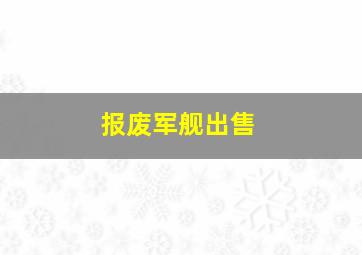 报废军舰出售